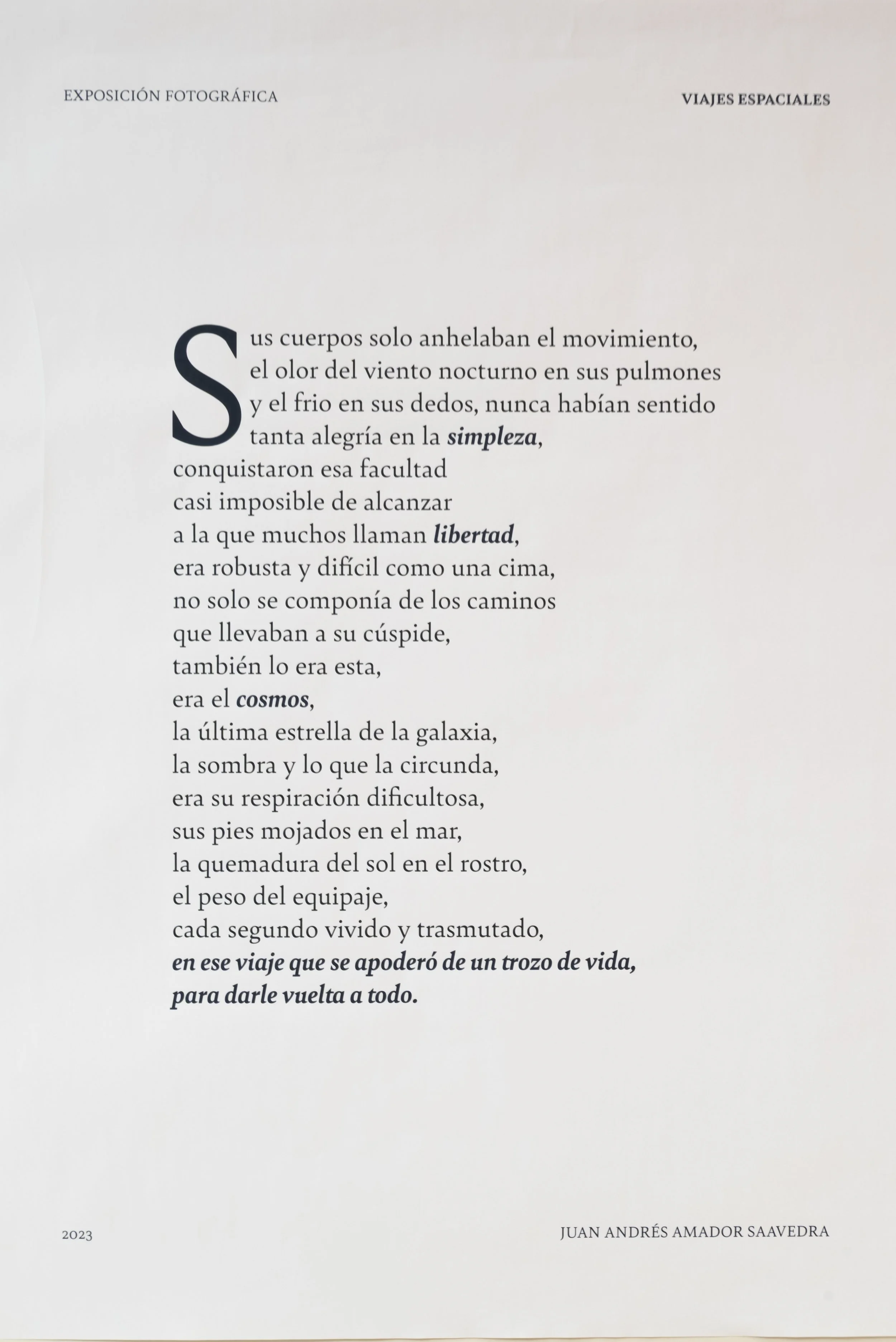 EXPOSICIÓN FOTOGRÁFICA

VIAJES ESPACIALES

Sus cuerpos solo anhelaban el movimiento,
el olor del viento nocturno en sus pulmones
y el frio en sus dedos, nunca habían sentido
tanta alegría en la simpleza,
conquistaron esa facultad
casi imposible de alcanzar
a la que muchos llaman libertad,
era robusta y difícil como una cima,
no solo se componía de los caminos
que llevaban a su cúspide,
también lo era esta,
era el cosmos,
la última estrella de la galaxia,
la sombra y lo que la circunda,
era su respiración dificultosa,
sus pies mojados en el mar,
la quemadura del sol en el rostro,
el peso del equipaje,
cada segundo vivido y trasmutado,
en ese viaje que se apoderó de un trozo de vida,
para darle vuelta a todo.

2023

JUAN ANDRÉS AMADOR SAAVEDRA